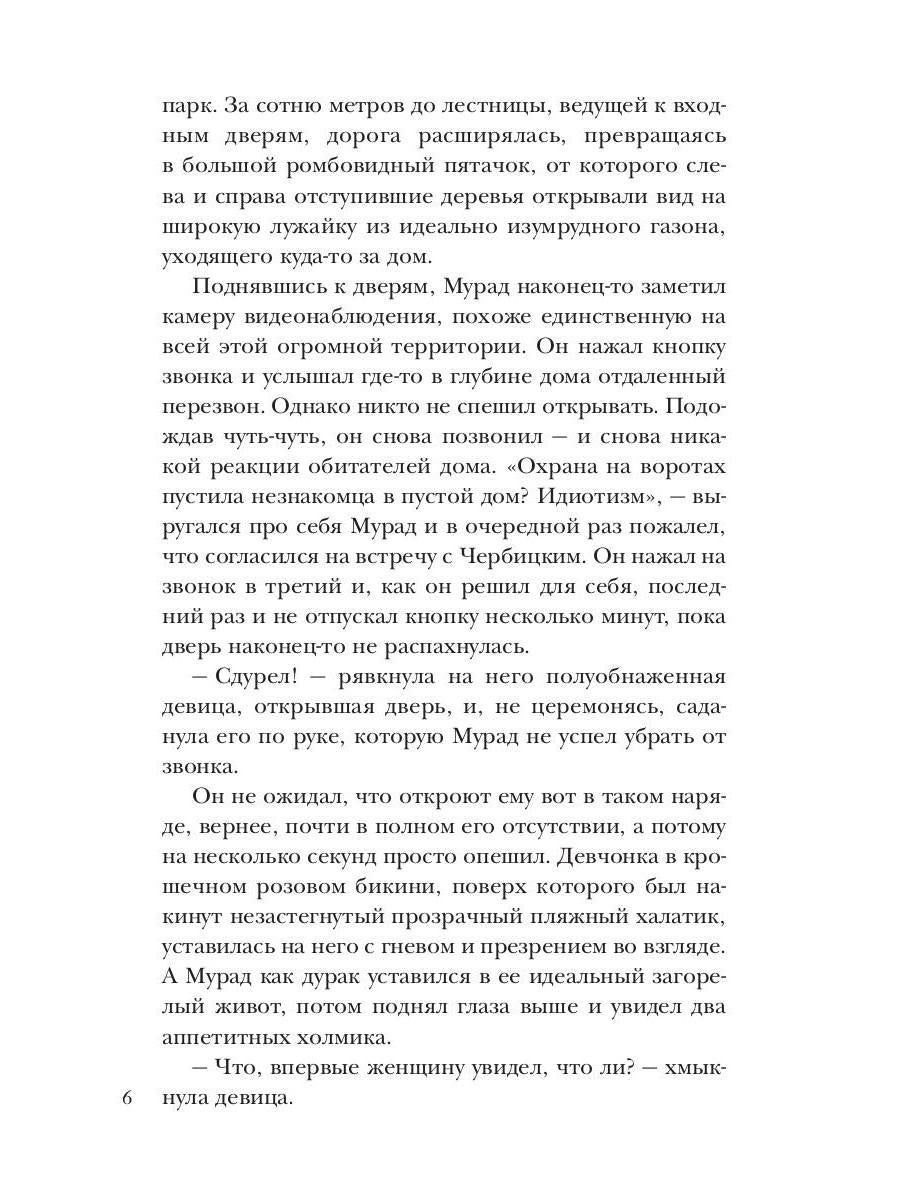 парк. За сотню метров до лестницы, ведущей к входным дверям, дорога расширялась, превращаясь в большой ромбовидный пятачок, от которого слева и справа отступившие деревья открывали вид на широкую лужайку из идеально изумрудного газона, уходящего куда-то за дом.

Поднявшись к дверям, Мурад наконец-то заметил камеру видеонаблюдения, похоже единственную на всей этой огромной территории. Он нажал кнопку звонка и услышал где-то в глубине дома отдаленный перезвон. Однако никто не спешил открывать. Подождав чуть-чуть, он снова позвонил — и снова никакой реакции обитателей дома. «Охрана на воротах пустила незнакомца в пустой дом? Идиотизм», — выругался про себя Мурад и в очередной раз пожалел, что согласился на встречу с Чербицким. Он нажал на звонок в третий и, как он решил для себя, последний раз и не отпускал кнопку несколько минут, пока дверь наконец-то не распахнулась.

— Сдурел! — рявкнула на него полуобнаженная девица, открывшая дверь, и, не церемонясь, саданула его по руке, которую Мурад не успел убрать от звонка.

Он не ожидал, что откроют ему вот в таком наряде, вернее, почти в полном его отсутствии, а потому на несколько секунд просто опешил. Девчонка в крошечном розовом бикини, поверх которого был накинут незастегнутый прозрачный пляжный халатик, уставилась на него с гневом и презрением во взгляде. А Мурад как дурак уставился в ее идеальный загорелый живот, потом поднял глаза выше и увидел два аппетитных холмика.

— Что, впервые женщину увидел, что ли? — хмыкнула девица.

6